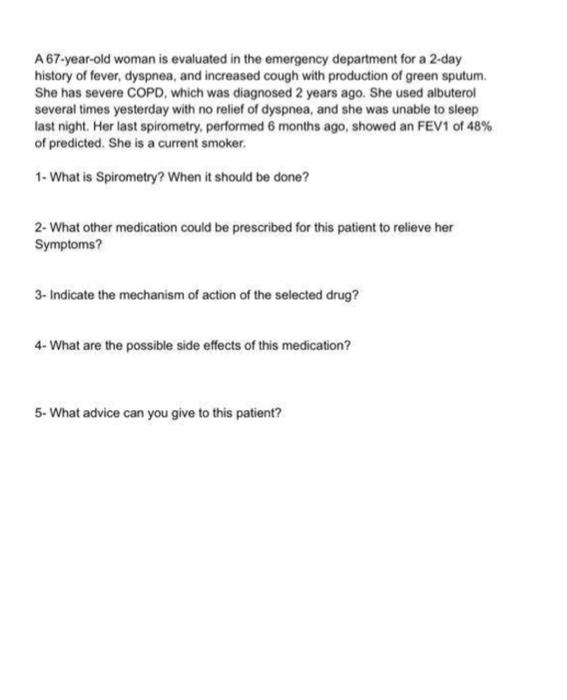 A 67-year-old woman is evaluated in the emergency department for a 2-day history of fever, dyspnea, and increased cough with production of green sputum. She has severe COPD, which was diagnosed 2 years ago. She used albuterol several times yesterday with no relief of dyspnea, and she was unable to sleep last night. Her last spirometry, performed 6 months ago, showed an FEV1 of 48% of predicted. She is a current smoker.

1- What is Spirometry? When it should be done?

2- What other medication could be prescribed for this patient to relieve her Symptoms?

3- Indicate the mechanism of action of the selected drug?

4- What are the possible side effects of this medication?

5- What advice can you give to this patient?